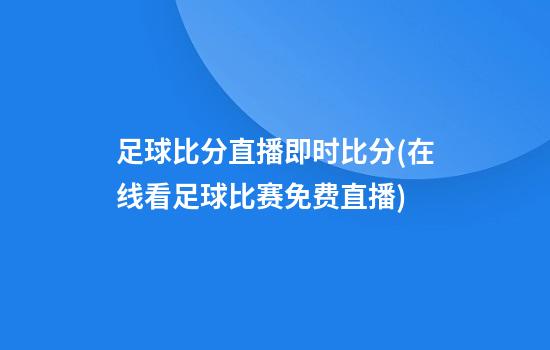 足球比分直播即时比分(在线看足球比赛免费直播)